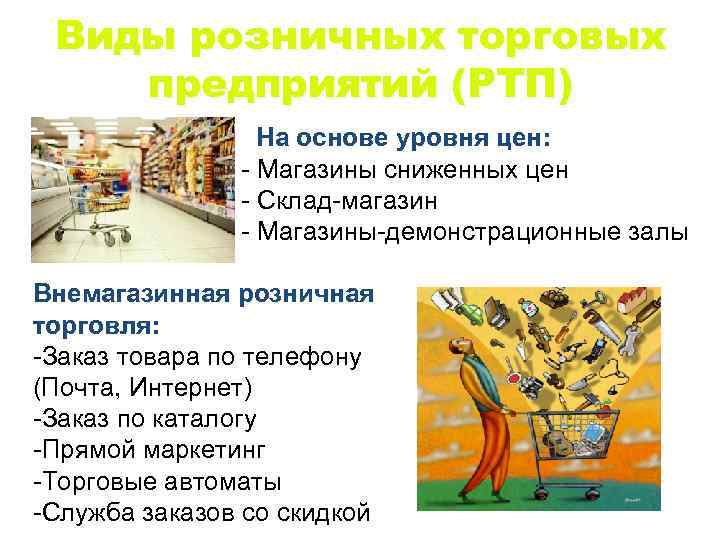 Виды розничных торговых предприятий (РТП)

На основе уровня цен:
- Магазины сниженных цен
- Склад-магазин
- Магазины-демонстрационные залы

Внемагазинная розничная торговля:
-Заказ товара по телефону (Почта, Интернет)
-Заказ по каталогу
-Прямой маркетинг
-Торговые автоматы
-Служба заказов со скидкой